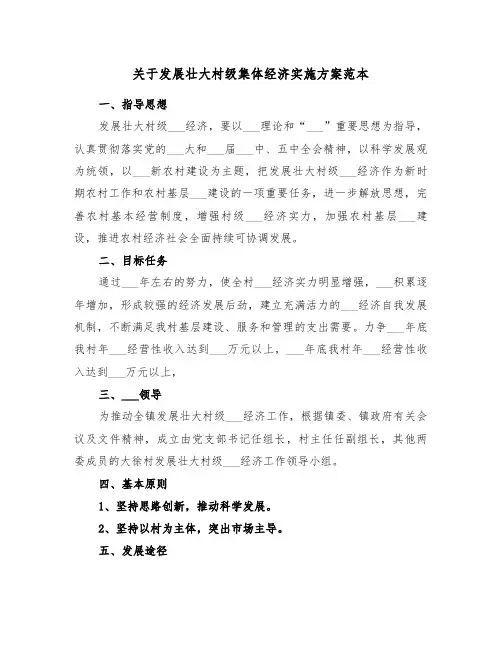 关于发展壮大村级集体经济实施方案范本

一、指导思想

发展壮大村级___经济，要以___理论和“___”重要思想为指导，认真贯彻落实党的___大和___届___中、五中全会精神，以科学发展观为统领，以___新农村建设为主题，把发展壮大村级___经济作为新时期农村工作和农村基层___建设的一项重要任务，进一步解放思想，完善农村基本经营制度，增强村级___经济实力，加强农村基层___建设，推进农村经济社会全面持续可协调发展。

二、目标任务

通过___年左右的努力，使全村___经济实力明显增强，___积累逐年增加，形成较强的经济发展后劲，建立充满活力的___经济自我发展机制，不断满足我村基层建设、服务和管理的支出需要。力争___年底我村年___经营性收入达到___万元以上，___年底我村年___经营性收入达到___万元以上，

三、___领导

为推动全镇发展壮大村级___经济工作，根据镇委、镇政府有关会议及文件精神，成立由党支部书记任组长，村主任任副组长，其他两委成员的大徐村发展壮大村级___经济工作领导小组。

四、基本原则

1、坚持思路创新，推动科学发展。

2、坚持以村为主体，突出市场主导。

五、发展途径